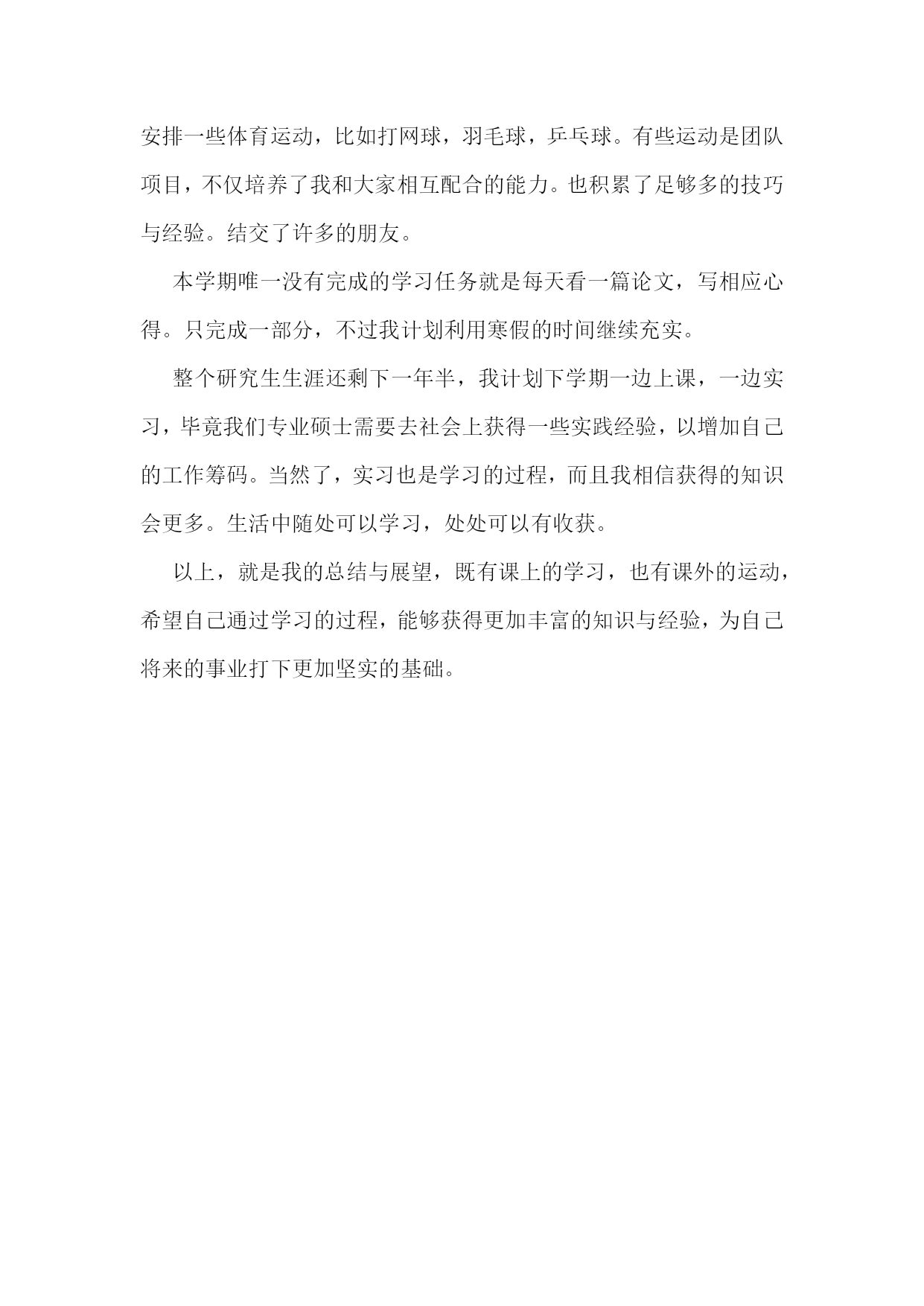 安排一些体育运动，比如打网球，羽毛球，乒乓球。有些运动是团队项目，不仅培养了我和大家相互配合的能力。也积累了足够多的技巧与经验。结交了许多的朋友。

本学期唯一没有完成的学习任务就是每天看一篇论文，写相应心得。只完成一部分，不过我计划利用寒假的时间继续充实。

整个研究生生涯还剩下一年半，我计划下学期一边上课，一边实习，毕竟我们专业硕士需要去社会上获得一些实践经验，以增加自己的工作筹码。当然了，实习也是学习的过程，而且我相信获得的知识会更多。生活中随处可以学习，处处可以有收获。

以上，就是我的总结与展望，既有课上的学习，也有课外的运动，希望自己通过学习的过程，能够获得更加丰富的知识与经验，为自己将来的事业打下更加坚实的基础。